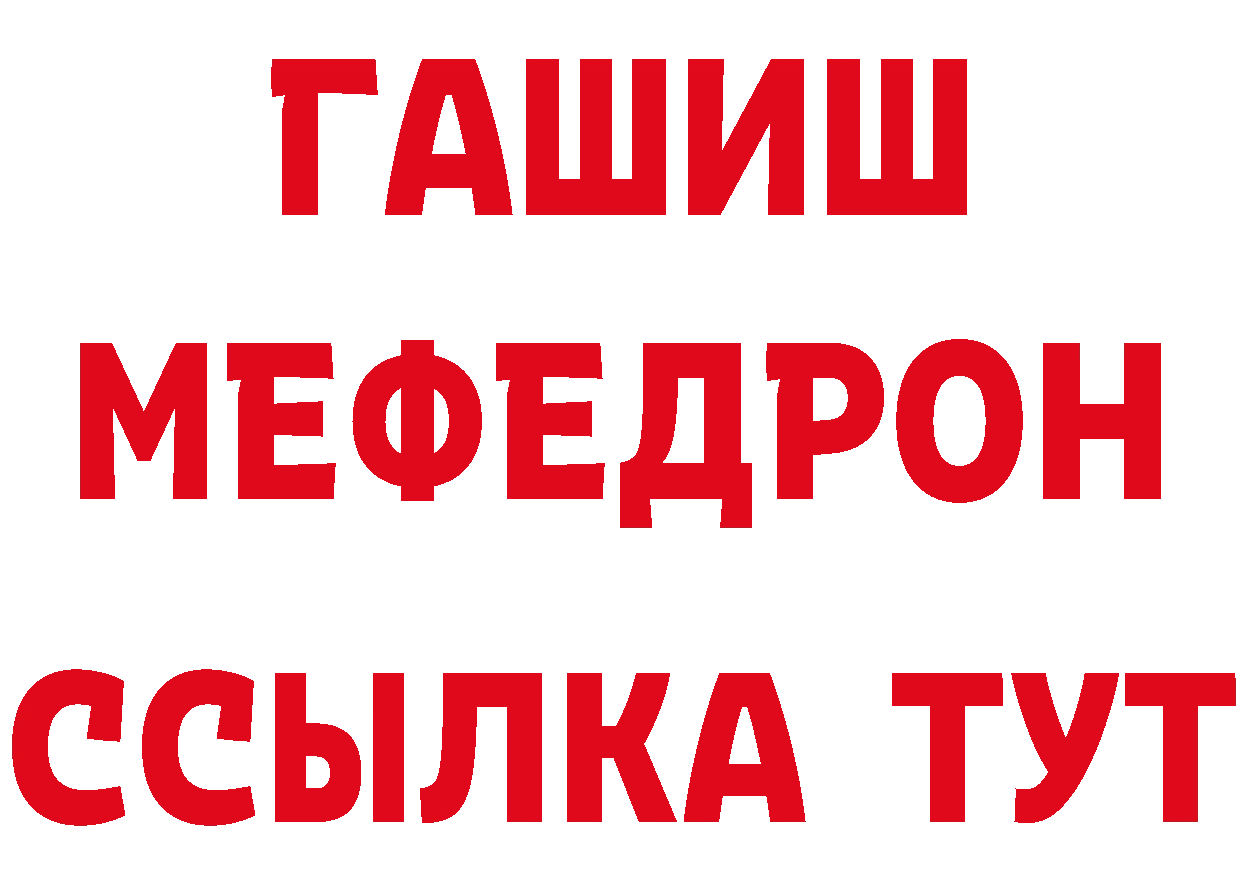 ГАШИШ
МЕФЕДРОН
ССЫЛКА ТУТ